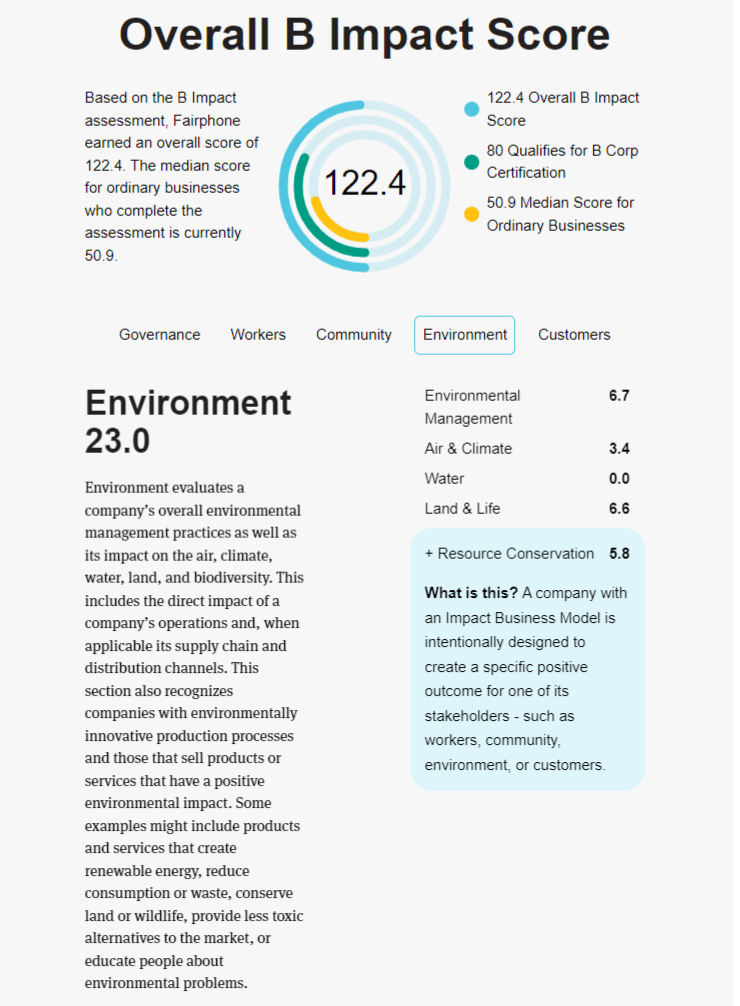 Overall B Impact Score

Based on the B Impact assessment, Fairphone earned an overall score of 122.4. The median score for ordinary businesses who complete the assessment is currently 50.9.

122.4

122.4 Overall B Impact Score

80 Qualifies for B Corp Certification

50.9 Median Score for Ordinary Businesses

Governance Workers Community Environment Customers

Environment 23.0

Environment evaluates a company's overall environmental management practices as well as its impact on the air, climate, water, land, and biodiversity. This includes the direct impact of a company's operations and, when applicable its supply chain and distribution channels. This section also recognizes companies with environmentally innovative production processes and those that sell products or services that have a positive environmental impact. Some examples might include products and services that create renewable energy, reduce consumption or waste, conserve land or wildlife, provide less toxic alternatives to the market, or educate people about environmental problems.

| | |
|---|---|
| Environmental Management | 6.7 |
| Air & Climate | 3.4 |
| Water | 0.0 |
| Land & Life | 6.6 |
| + Resource Conservation | 5.8 |

What is this? A company with an Impact Business Model is intentionally designed to create a specific positive outcome for one of its stakeholders - such as workers, community, environment, or customers.